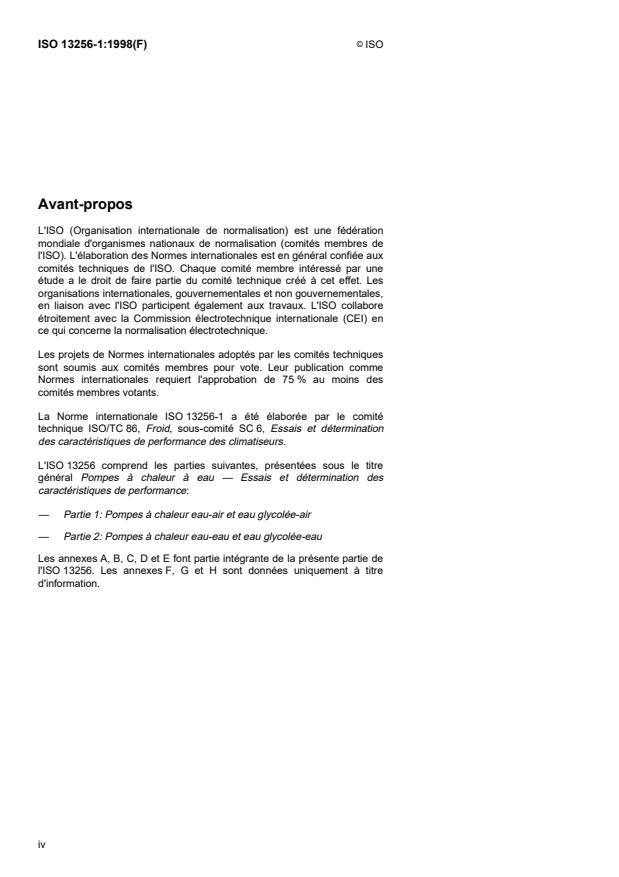 ISO 13256-1:1998(F)

© ISO

Avant-propos

L'ISO (Organisation internationale de normalisation) est une fédération mondiale d'organismes nationaux de normalisation (comités membres de l'ISO). L'élaboration des Normes internationales est en général confiée aux comités techniques de l'ISO. Chaque comité membre intéressé par une étude a le droit de faire partie du comité technique créé à cet effet. Les organisations internationales, gouvernementales et non gouvernementales, en liaison avec l'ISO participent également aux travaux. L'ISO collabore étroitement avec la Commission électrotechnique internationale (CEI) en ce qui concerne la normalisation électrotechnique.

Les projets de Normes internationales adoptés par les comités techniques sont soumis aux comités membres pour vote. Leur publication comme Normes internationales requiert l'approbation de 75 % au moins des comités membres votants.

La Norme internationale ISO 13256-1 a été élaborée par le comité technique ISO/TC 86, Froid, sous-comité SC 6, Essais et détermination des caractéristiques de performance des climatiseurs.

L'ISO 13256 comprend les parties suivantes, présentées sous le titre général Pompes à chaleur à eau — Essais et détermination des caractéristiques de performance:

— Partie 1: Pompes à chaleur eau-air et eau glycolée-air

— Partie 2: Pompes à chaleur eau-eau et eau glycolée-eau

Les annexes A, B, C, D et E font partie intégrante de la présente partie de l'ISO 13256. Les annexes F, G et H sont données uniquement à titre d'information.

iv